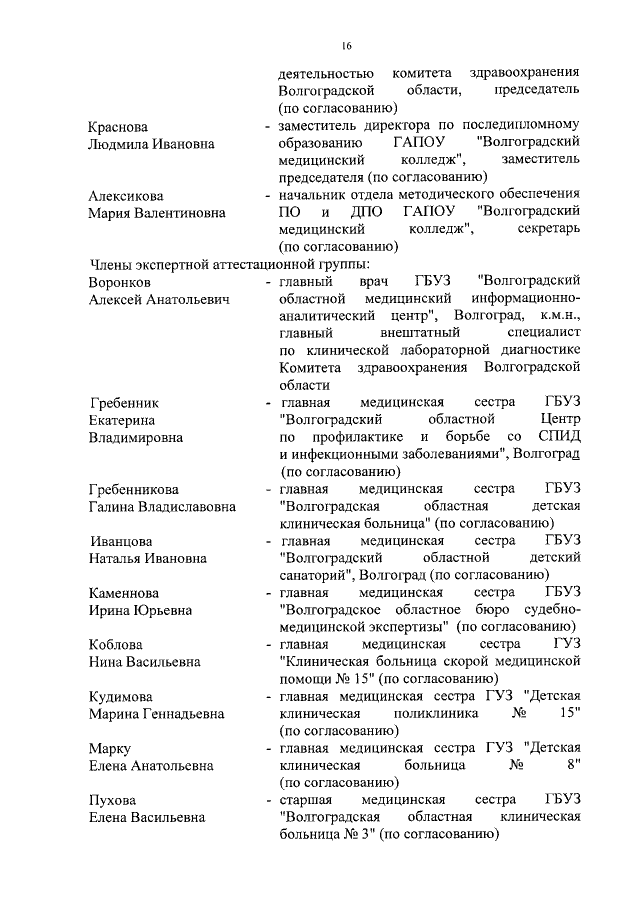 16

деятельностью комитета здравоохранения Волгоградской области, председатель (по согласованию)

Краснова Людмила Ивановна - заместитель директора по последипломному образованию ГАПОУ "Волгоградский медицинский колледж", заместитель председателя (по согласованию)

Алексикова Мария Валентиновна - начальник отдела методического обеспечения ПО и ДПО ГАПОУ "Волгоградский медицинский колледж", секретарь (по согласованию)

Члены экспертной аттестационной группы:

Воронков Алексей Анатольевич - главный врач ГБУЗ "Волгоградский областной медицинский информационно-аналитический центр", Волгоград, к.м.н., главный внештатный специалист по клинической лабораторной диагностике Комитета здравоохранения Волгоградской области

Гребенник Екатерина Владимировна - главная медицинская сестра ГБУЗ "Волгоградский областной Центр по профилактике и борьбе со СПИД и инфекционными заболеваниями", Волгоград (по согласованию)

Гребенникова Галина Владиславовна - главная медицинская сестра ГБУЗ "Волгоградская областная детская клиническая больница" (по согласованию)

Иванцова Наталья Ивановна - главная медицинская сестра ГБУЗ "Волгоградский областной детский санаторий", Волгоград (по согласованию)

Каменнова Ирина Юрьевна - главная медицинская сестра ГБУЗ "Волгоградское областное бюро судебно-медицинской экспертизы" (по согласованию)

Коблова Нина Васильевна - главная медицинская сестра ГУЗ "Клиническая больница скорой медицинской помощи № 15" (по согласованию)

Кудимова Марина Геннадьевна - главная медицинская сестра ГУЗ "Детская клиническая поликлиника № 15" (по согласованию)

Марку Елена Анатольевна - главная медицинская сестра ГУЗ "Детская клиническая больница № 8" (по согласованию)

Пухова Елена Васильевна - старшая медицинская сестра ГБУЗ "Волгоградская областная клиническая больница № 3" (по согласованию)